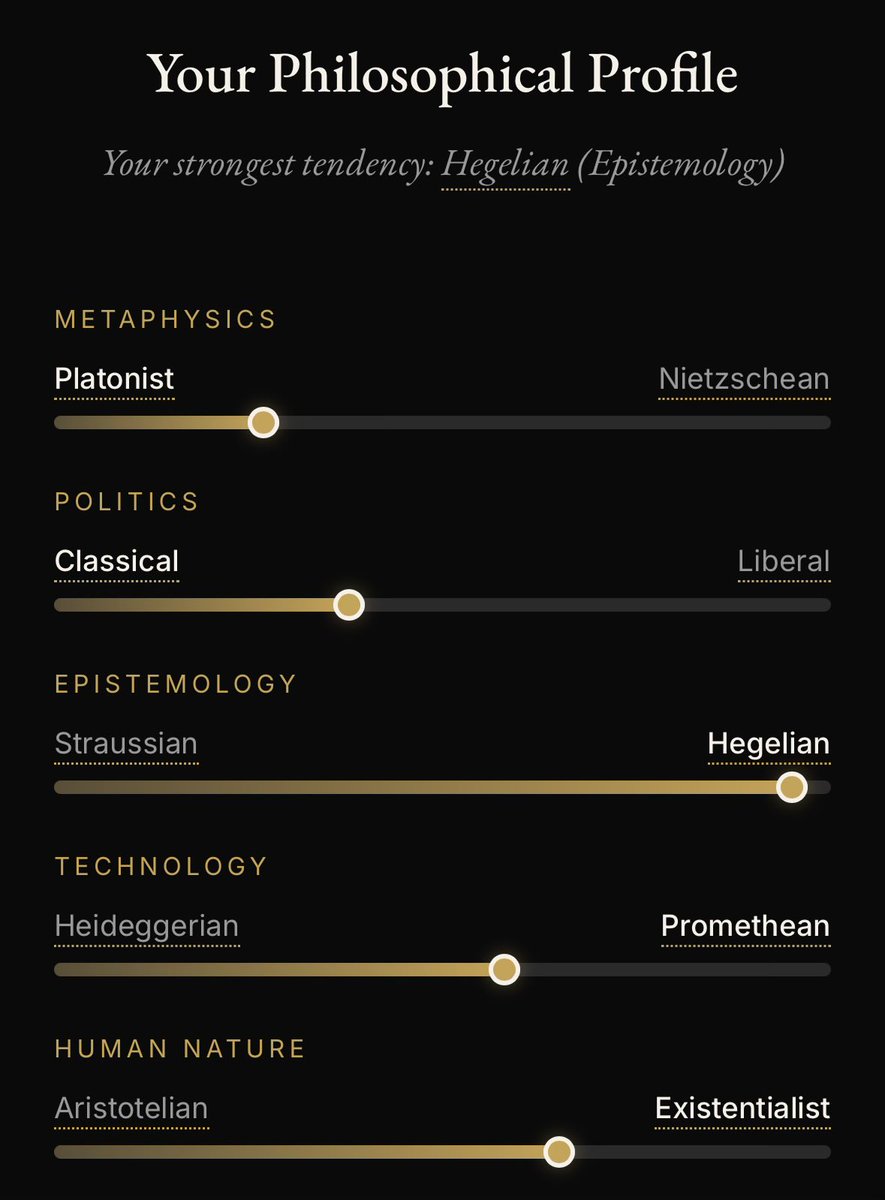 Your Philosophical Profile

Your strongest tendency: Hegelian (Epistemology)

METAPHYSICS

Platonist

Nietzschean

POLITICS

Classical

Liberal

EPISTEMOLOGY

Straussian

Hegelian

TECHNOLOGY

Heideggerian

Promethean

HUMAN NATURE

Aristotelian

Existentialist